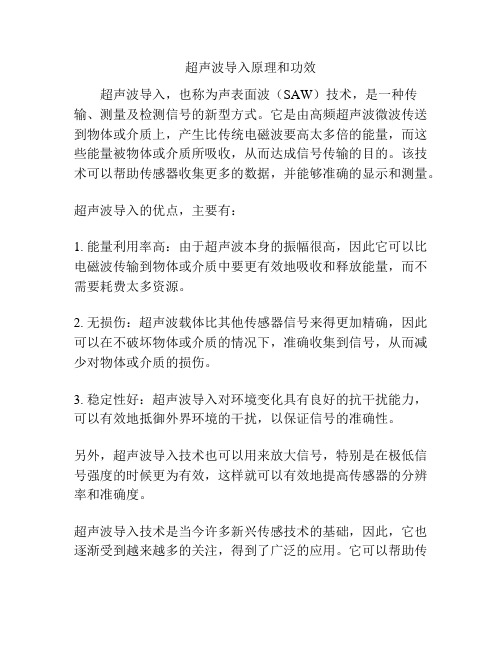 超声波导入原理和功效

超声波导入，也称为声表面波（SAW）技术，是一种传输、测量及检测信号的新型方式。它是由高频超声波微波传送到物体或介质上，产生比传统电磁波要高太多倍的能量，而这些能量被物体或介质所吸收，从而达成信号传输的目的。该技术可以帮助传感器收集更多的数据，并能够准确的显示和测量。

超声波导入的优点，主要有：

1. 能量利用率高：由于超声波本身的振幅很高，因此它可以比电磁波传输到物体或介质中要更有效地吸收和释放能量，而不需要耗费太多资源。

2. 无损伤：超声波载体比其他传感器信号来得更加精确，因此可以在不破坏物体或介质的情况下，准确收集到信号，从而减少对物体或介质的损伤。

3. 稳定性好：超声波导入对环境变化具有良好的抗干扰能力，可以有效地抵御外界环境的干扰，以保证信号的准确性。

另外，超声波导入技术也可以用来放大信号，特别是在极低信号强度的时候更为有效，这样就可以有效地提高传感器的分辨率和准确度。

超声波导入技术是当今许多新兴传感技术的基础，因此，它也逐渐受到越来越多的关注，得到了广泛的应用。它可以帮助传